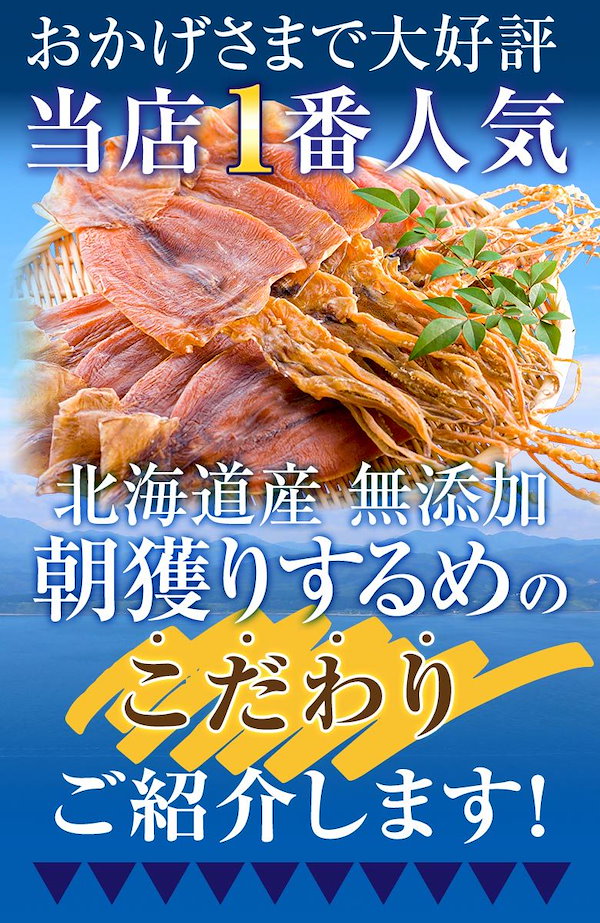 おかげさまで大好評
当店1番人気

北海道産 無添加
朝獲りするめの
こだわり
ご紹介します!